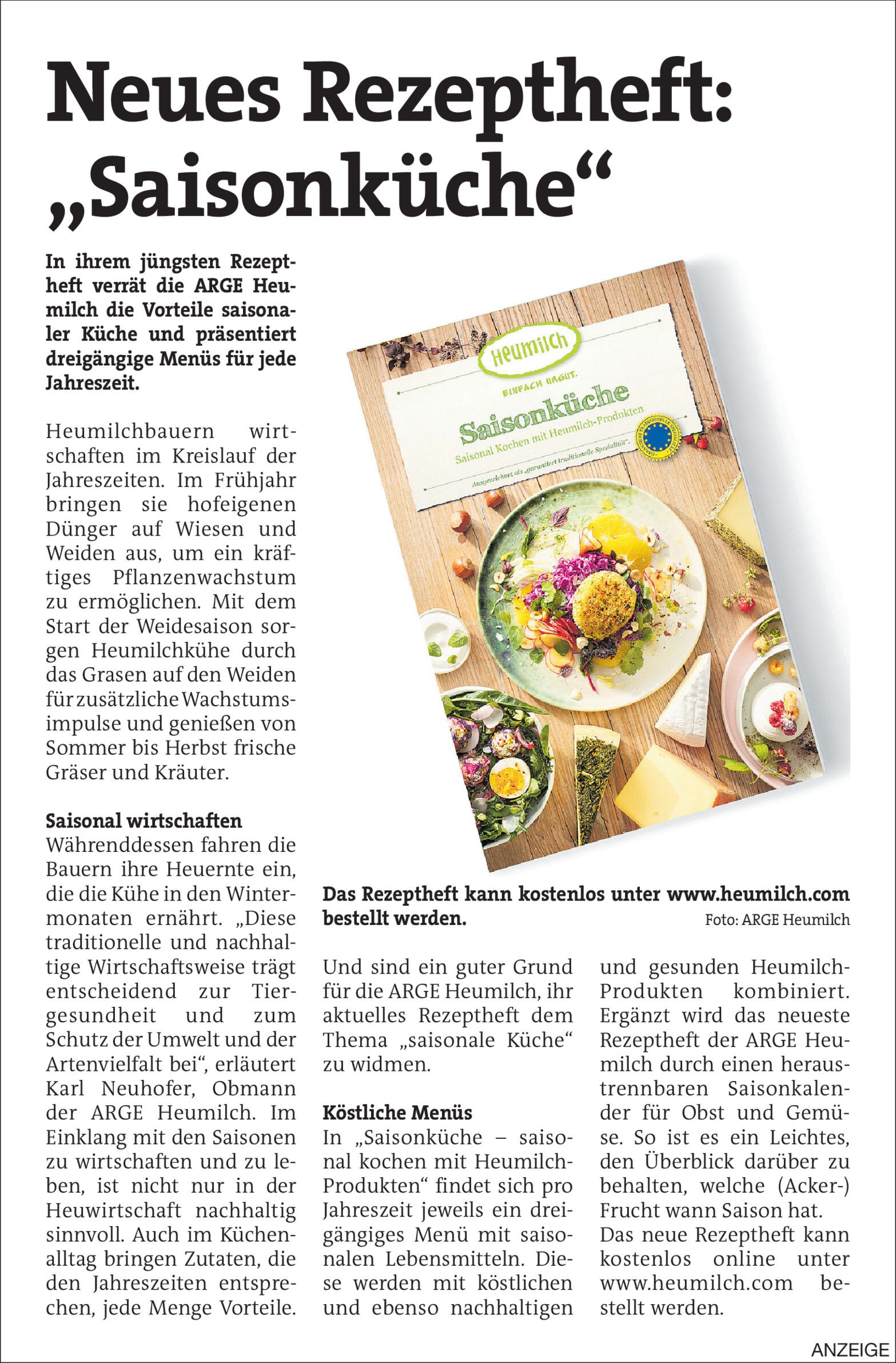 Neues Rezeptheft: „Saisonküche“

In ihrem jüngsten Rezeptheft verrät die ARGE Heumilch die Vorteile saisonaler Küche und präsentiert dreigängige Menüs für jede Jahreszeit.

Heumilchbauern wirtschaften im Kreislauf der Jahreszeiten. Im Frühjahr bringen sie hofeigenen Dünger auf Wiesen und Weiden aus, um ein kräftiges Pflanzenwachstum zu ermöglichen. Mit dem Start der Weidesaison sorgen Heumilchkühe durch das Grasen auf den Weiden für zusätzliche Wachstumsimpulse und genießen von Sommer bis Herbst frische Gräser und Kräuter.

Saisonal wirtschaften
Währenddessen fahren die Bauern ihre Heuernte ein, die die Kühe in den Wintermonaten ernährt. „Diese traditionelle und nachhaltige Wirtschaftsweise trägt entscheidend zur Tiergesundheit und zum Schutz der Umwelt und der Artenvielfalt bei“, erläutert Karl Neuhofer, Obmann der ARGE Heumilch. Im Einklang mit den Saisonen zu wirtschaften und zu leben, ist nicht nur in der Heuwirtschaft nachhaltig sinnvoll. Auch im Küchenalltag bringen Zutaten, die den Jahreszeiten entsprechen, jede Menge Vorteile.

Heumilch
EINFACH URGUT.
Saisonküche
Saisonal Kochen mit Heumilch-Produkten
Ausgezeichnet als „garantiert traditionelle Spezialität“.

Das Rezeptheft kann kostenlos unter www.heumilch.com bestellt werden.
Foto: ARGE Heumilch

Und sind ein guter Grund für die ARGE Heumilch, ihr aktuelles Rezeptheft dem Thema „saisonale Küche“ zu widmen.

Köstliche Menüs
In „Saisonküche – saisonal kochen mit Heumilch-Produkten“ findet sich pro Jahreszeit jeweils ein dreigängiges Menü mit saisonalen Lebensmitteln. Diese werden mit köstlichen und ebenso nachhaltigen und gesunden Heumilch-Produkten kombiniert. Ergänzt wird das neueste Rezeptheft der ARGE Heumilch durch einen heraustrennbaren Saisonkalender für Obst und Gemüse. So ist es ein Leichtes, den Überblick darüber zu behalten, welche (Acker-) Frucht wann Saison hat.
Das neue Rezeptheft kann kostenlos online unter www.heumilch.com bestellt werden.

ANZEIGE